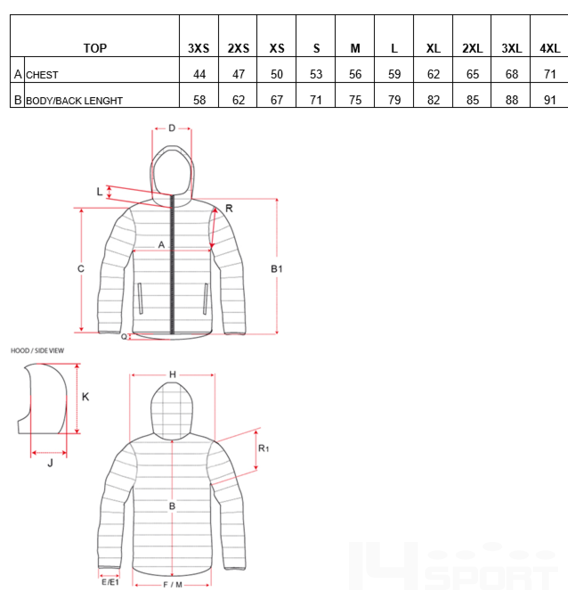 | | TOP | 3XS | 2XS | XS | S | M | L | XL | 2XL | 3XL | 4XL |
|---|---|---|---|---|---|---|---|---|---|---|---|
| A | CHEST | 44 | 47 | 50 | 53 | 56 | 59 | 62 | 65 | 68 | 71 |
| B | BODY/BACK LENGHT | 58 | 62 | 67 | 71 | 75 | 79 | 82 | 85 | 88 | 91 |

D
L
R
A
C
B1
Q

HOOD / SIDE VIEW
K
J
H
R1
B
E/E1
F / M

14 SPORT